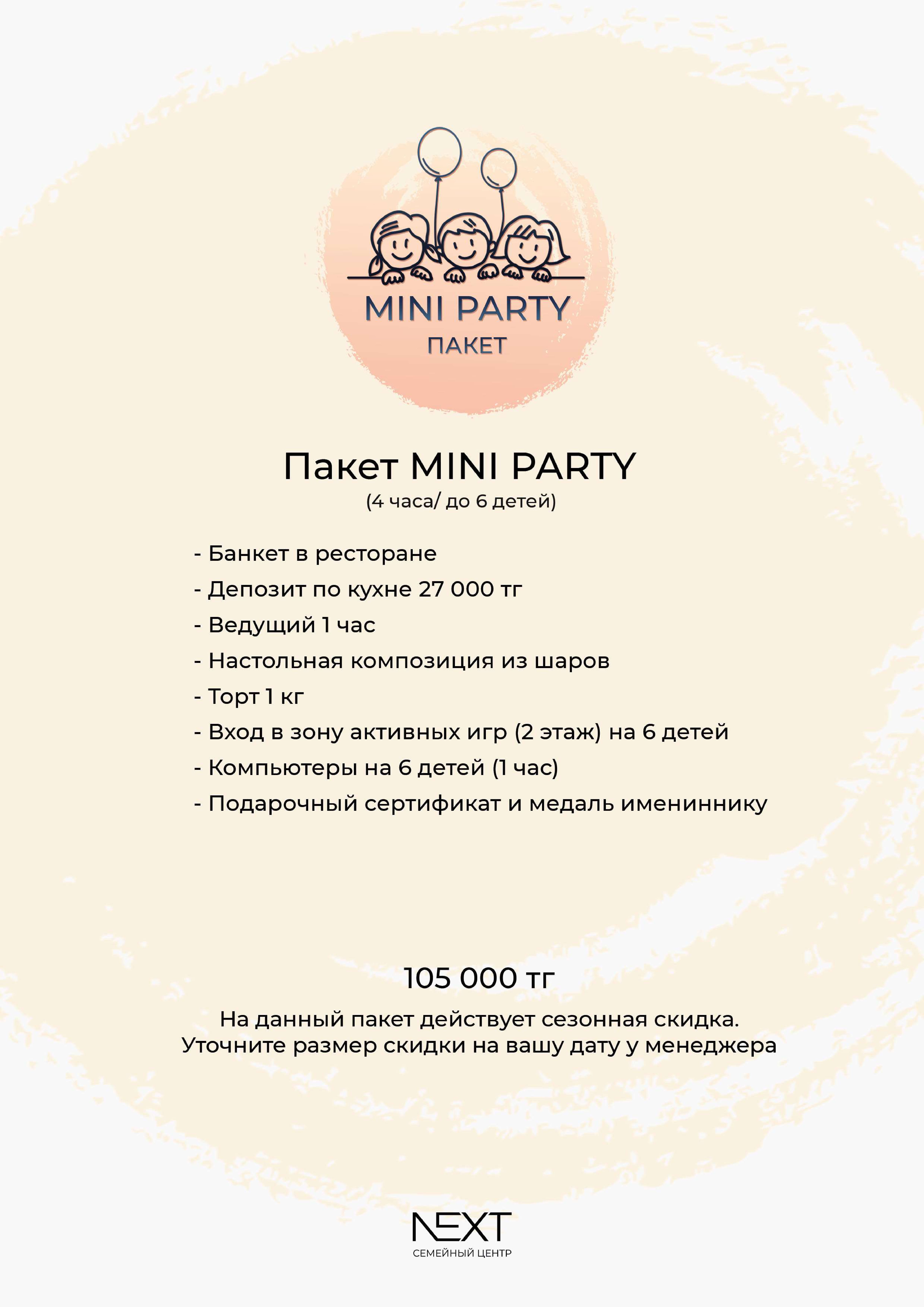 MINI PARTY
ПАКЕТ

Пакет MINI PARTY
(4 часа/ до 6 детей)

- Банкет в ресторане
- Депозит по кухне 27 000 тг
- Ведущий 1 час
- Настольная композиция из шаров
- Торт 1 кг
- Вход в зону активных игр (2 этаж) на 6 детей
- Компьютеры на 6 детей (1 час)
- Подарочный сертификат и медаль имениннику

105 000 тг

На данный пакет действует сезонная скидка.
Уточните размер скидки на вашу дату у менеджера

NEXT
СЕМЕЙНЫЙ ЦЕНТР